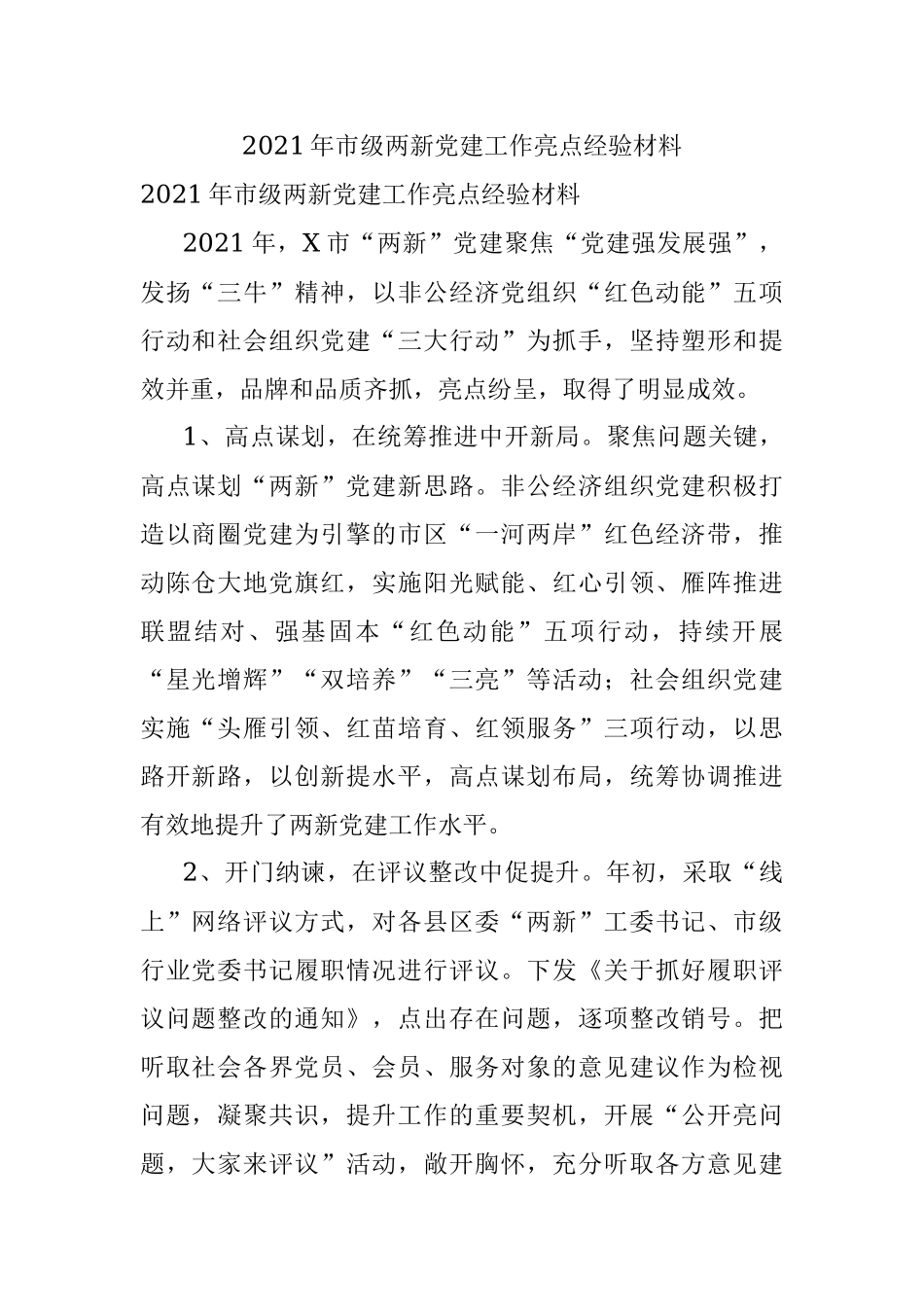 2021年市级两新党建工作亮点经验材料

2021年市级两新党建工作亮点经验材料

2021年，X市“两新”党建聚焦“党建强发展强”，发扬“三牛”精神，以非公经济党组织“红色动能”五项行动和社会组织党建“三大行动”为抓手，坚持塑形和提效并重，品牌和品质齐抓，亮点纷呈，取得了明显成效。

1、高点谋划，在统筹推进中开新局。聚焦问题关键，高点谋划“两新”党建新思路。非公经济组织党建积极打造以商圈党建为引擎的市区“一河两岸”红色经济带，推动陈仓大地党旗红，实施阳光赋能、红心引领、雁阵推进联盟结对、强基固本“红色动能”五项行动，持续开展“星光增辉”“双培养”“三亮”等活动；社会组织党建实施“头雁引领、红苗培育、红领服务”三项行动，以思路开新路，以创新提水平，高点谋划布局，统筹协调推进有效地提升了两新党建工作水平。

2、开门纳谏，在评议整改中促提升。年初，采取“线上”网络评议方式，对各县区委“两新”工委书记、市级行业党委书记履职情况进行评议。下发《关于抓好履职评议问题整改的通知》，点出存在问题，逐项整改销号。把听取社会各界党员、会员、服务对象的意见建议作为检视问题，凝聚共识，提升工作的重要契机，开展“公开亮问题，大家来评议”活动，敞开胸怀，充分听取各方意见建